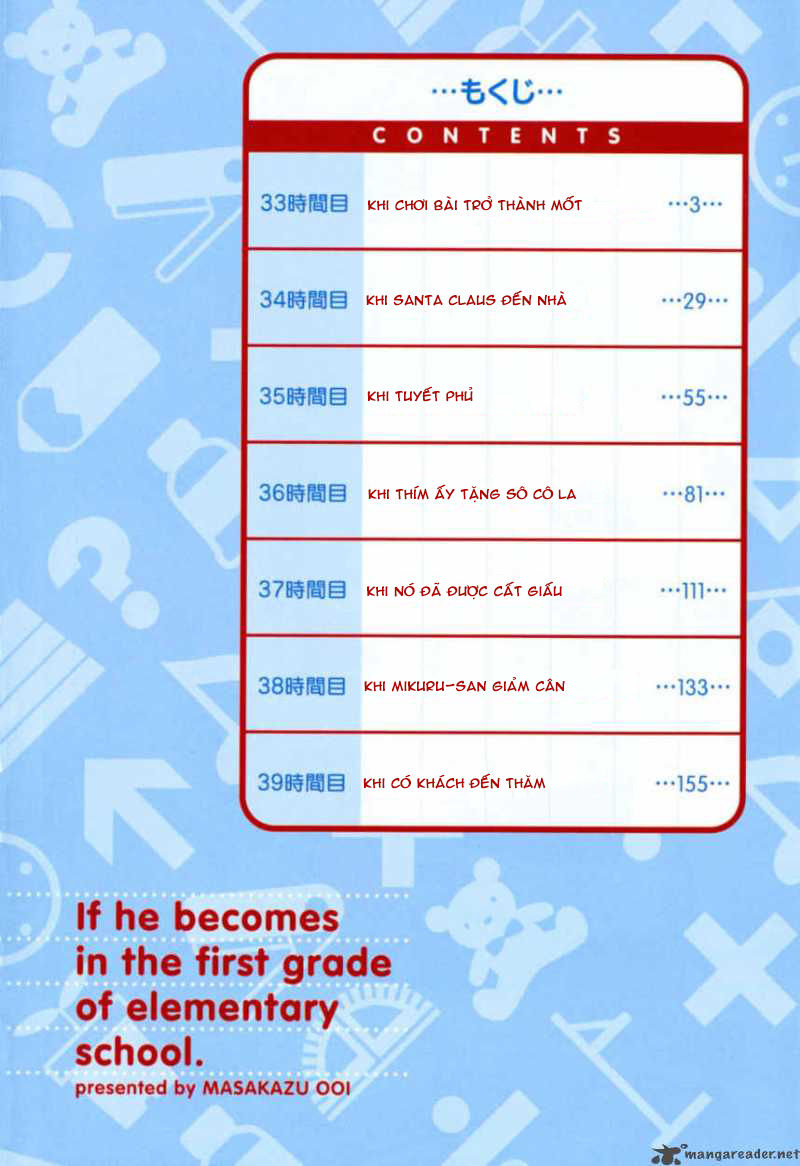 …もくじ…

CONTENTS

33時間目 KHI CHƠI BÀI TRỞ THÀNH MỐT …3…

34時間目 KHI SANTA CLAUS ĐẾN NHÀ …29…

35時間目 KHI TUYẾT PHỦ …55…

36時間目 KHI THÍM ẤY TẶNG SÔ CÔ LA …81…

37時間目 KHI NÓ ĐÃ ĐƯỢC CẤT GIẤU …111…

38時間目 KHI MIKURU-SAN GIẢM CÂN …133…

39時間目 KHI CÓ KHÁCH ĐẾN THĂM …155…

If he becomes in the first grade of elementary school.

presented by MASAKAZU OOI

mangareader.net